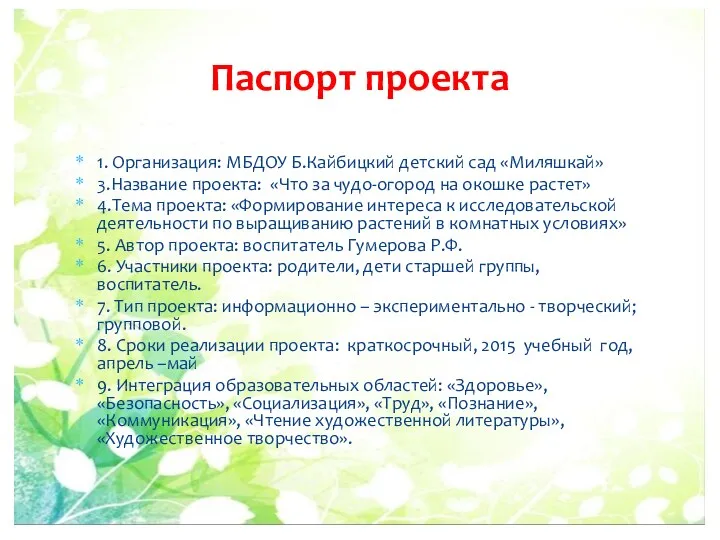 Паспорт проекта

* 1. Организация: МБДОУ Б.Кайбицкий детский сад «Миляшкай»
* 3.Название проекта: «Что за чудо-огород на окошке растет»
* 4.Тема проекта: «Формирование интереса к исследовательской деятельности по выращиванию растений в комнатных условиях»
* 5. Автор проекта: воспитатель Гумерова Р.Ф.
* 6. Участники проекта: родители, дети старшей группы, воспитатель.
* 7. Тип проекта: информационно – экспериментально - творческий; групповой.
* 8. Сроки реализации проекта: краткосрочный, 2015 учебный год, апрель –май
* 9. Интеграция образовательных областей: «Здоровье», «Безопасность», «Социализация», «Труд», «Познание», «Коммуникация», «Чтение художественной литературы», «Художественное творчество».